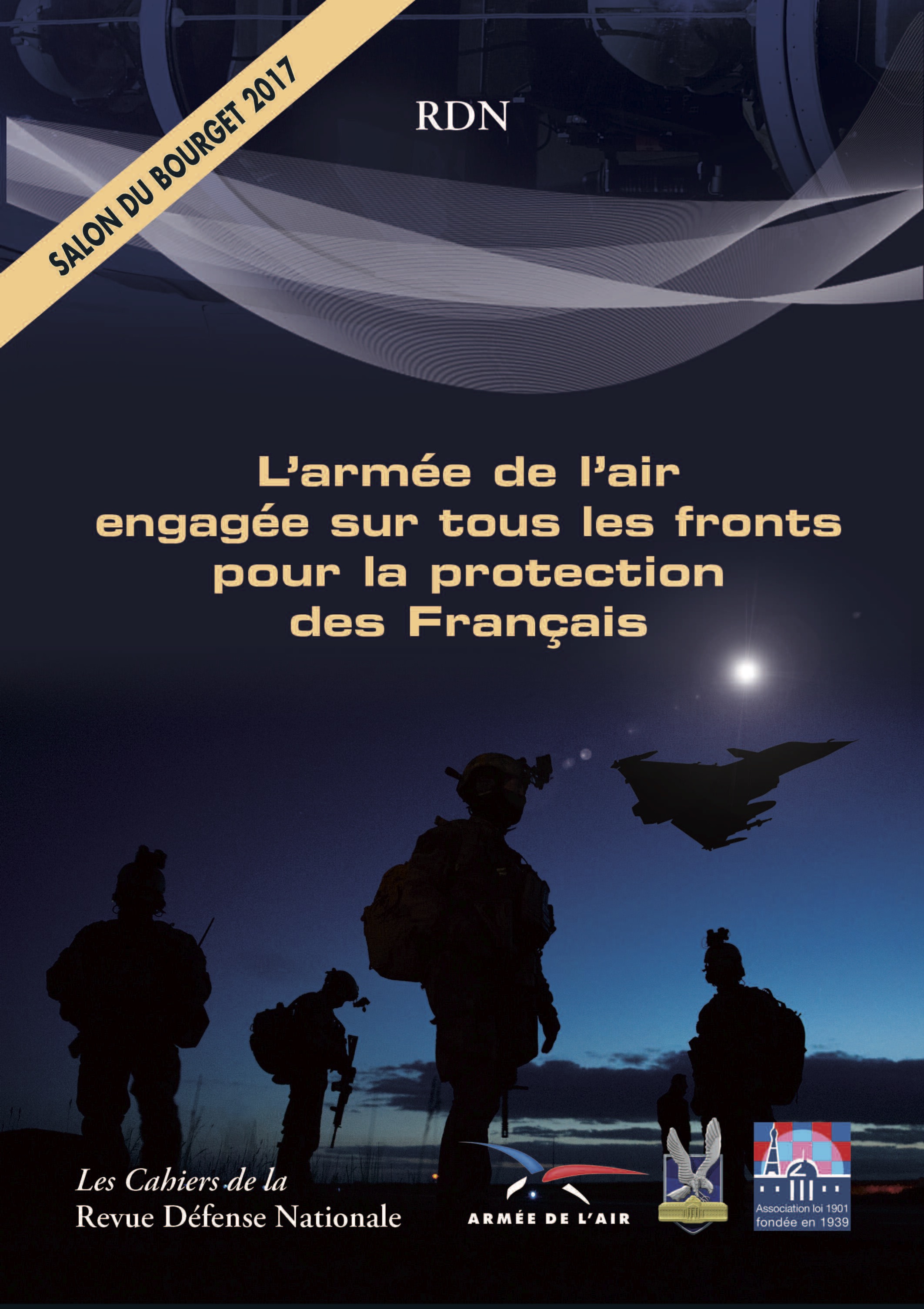 SALON DU BOURGET 2017

RDN

L'armée de l'air engagée sur tous les fronts pour la protection des Français

Les Cahiers de la Revue Défense Nationale

ARMÉE DE L'AIR

Association loi 1901 fondée en 1939